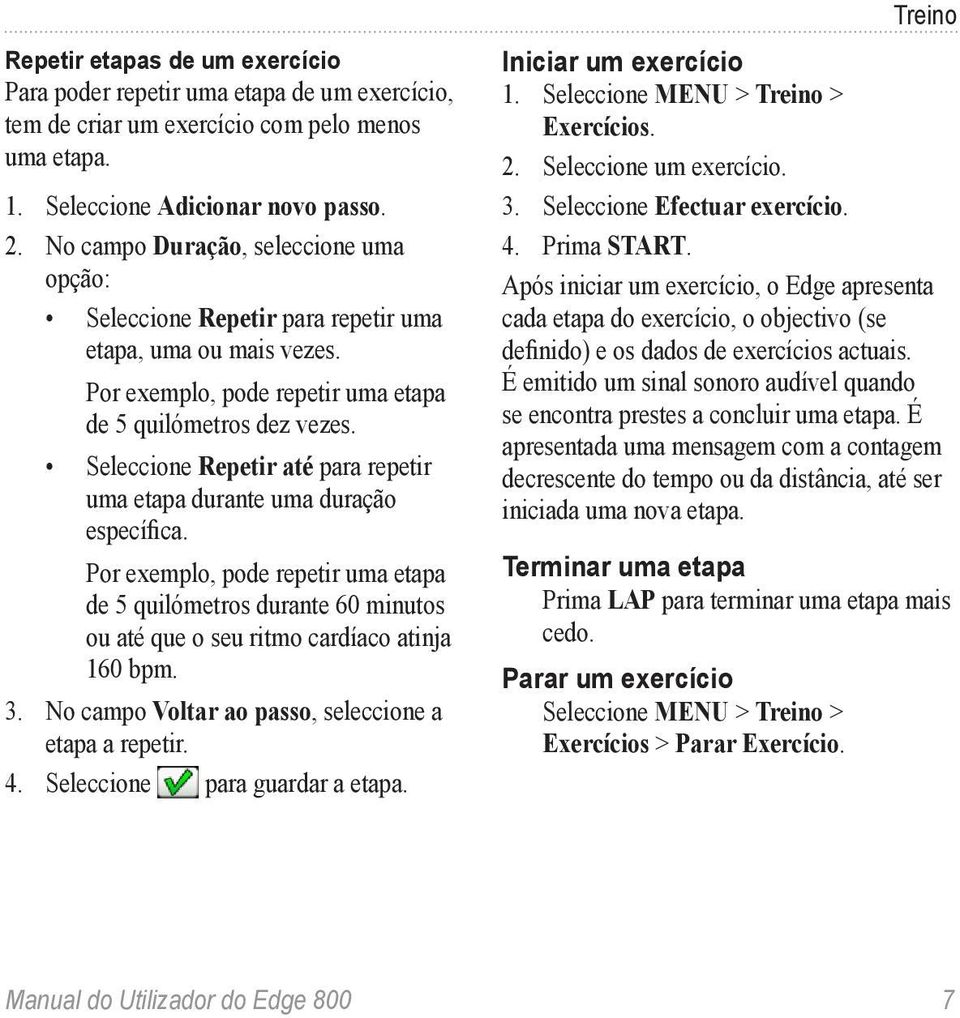 Treino

Repetir etapas de um exercício
Para poder repetir uma etapa de um exercício, tem de criar um exercício com pelo menos uma etapa.

1. Seleccione Adicionar novo passo.
2. No campo Duração, seleccione uma opção:
   • Seleccione Repetir para repetir uma etapa, uma ou mais vezes.
     Por exemplo, pode repetir uma etapa de 5 quilómetros dez vezes.
   • Seleccione Repetir até para repetir uma etapa durante uma duração específica.
     Por exemplo, pode repetir uma etapa de 5 quilómetros durante 60 minutos ou até que o seu ritmo cardíaco atinja 160 bpm.
3. No campo Voltar ao passo, seleccione a etapa a repetir.
4. Seleccione para guardar a etapa.

Iniciar um exercício
1. Seleccione MENU > Treino > Exercícios.
2. Seleccione um exercício.
3. Seleccione Efectuar exercício.
4. Prima START.

Após iniciar um exercício, o Edge apresenta cada etapa do exercício, o objectivo (se definido) e os dados de exercícios actuais. É emitido um sinal sonoro audível quando se encontra prestes a concluir uma etapa. É apresentada uma mensagem com a contagem decrescente do tempo ou da distância, até ser iniciada uma nova etapa.

Terminar uma etapa
Prima LAP para terminar uma etapa mais cedo.

Parar um exercício
Seleccione MENU > Treino > Exercícios > Parar Exercício.

Manual do Utilizador do Edge 800 7